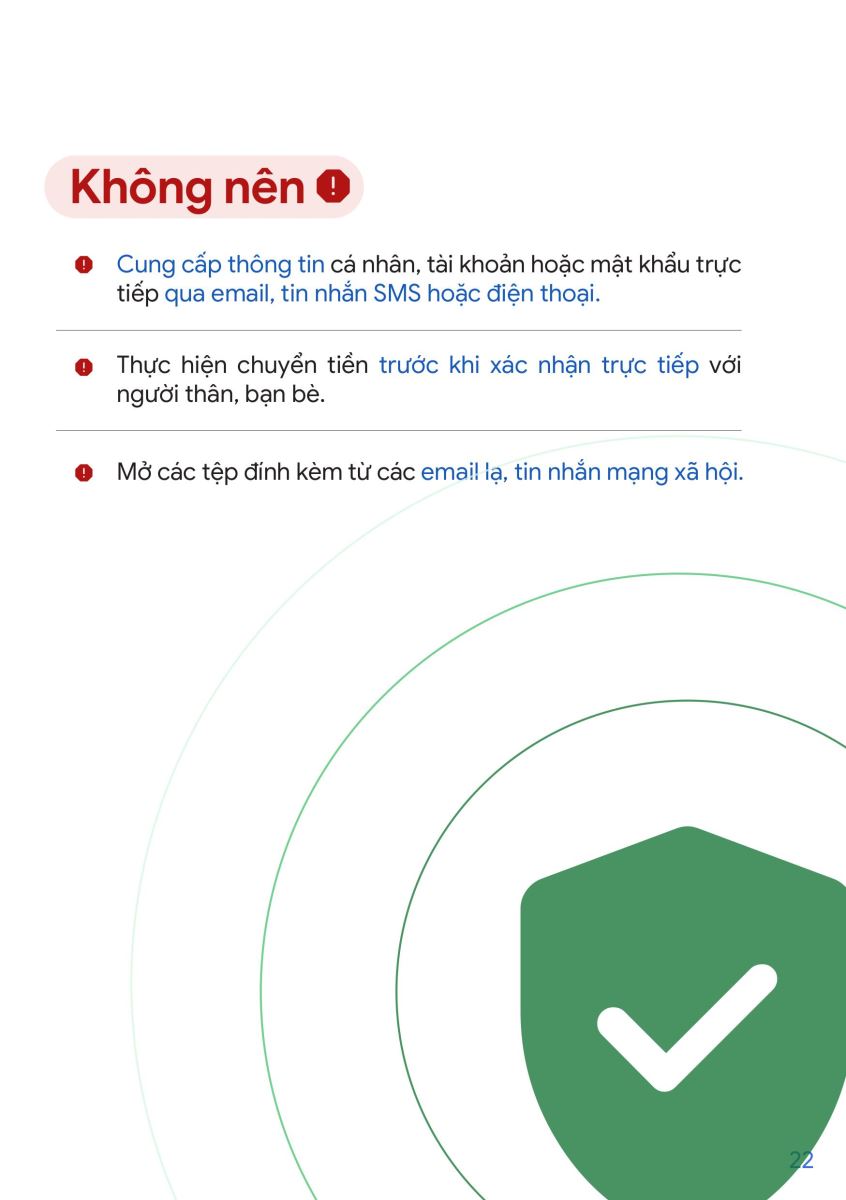 Không nên

Cung cấp thông tin cá nhân, tài khoản hoặc mật khẩu trực tiếp qua email, tin nhắn SMS hoặc điện thoại.

Thực hiện chuyển tiền trước khi xác nhận trực tiếp với người thân, bạn bè.

Mở các tệp đính kèm từ các email lạ, tin nhắn mạng xã hội.

22